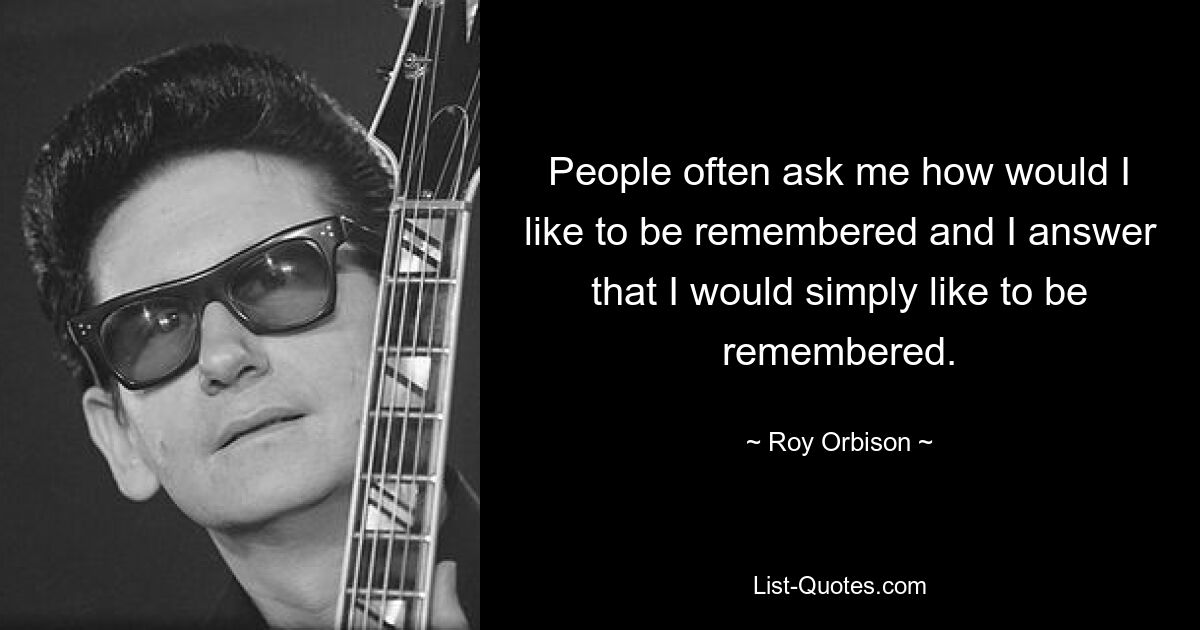 People often ask me how would I like to be remembered and I answer that I would simply like to be remembered.

~ Roy Orbison ~

List-Quotes.com